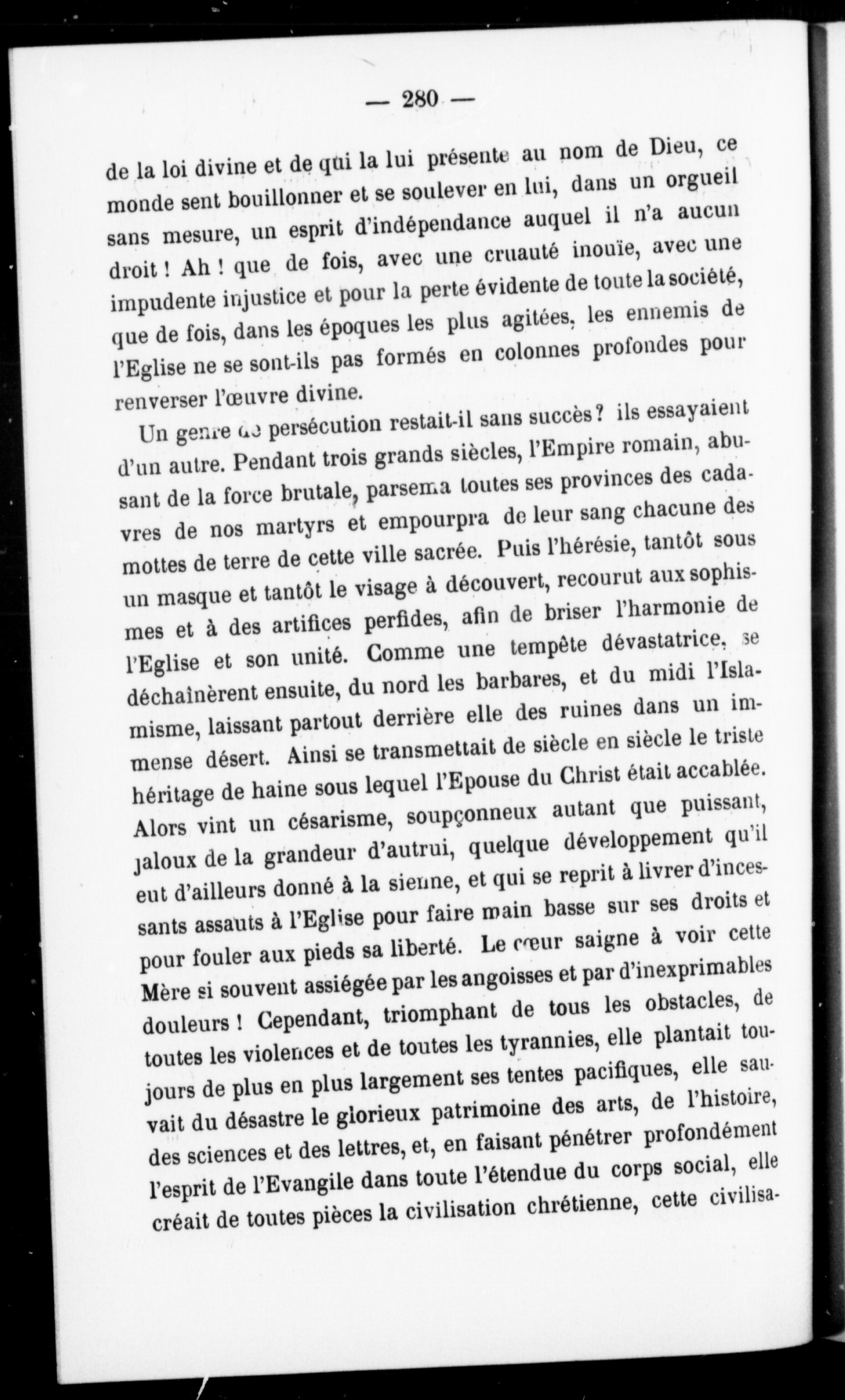 — 280 —

de la loi divine et de qui la lui présente au nom de Dieu, ce monde sent bouillonner et se soulever en lui, dans un orgueil sans mesure, un esprit d'indépendance auquel il n'a aucun droit ! Ah ! que de fois, avec une cruauté inouïe, avec une impudente injustice et pour la perte évidente de toute la société, que de fois, dans les époques les plus agitées, les ennemis de l'Eglise ne se sont-ils pas formés en colonnes profondes pour renverser l'œuvre divine.

Un genre de persécution restait-il sans succès ? ils essayaient d'un autre. Pendant trois grands siècles, l'Empire romain, abusant de la force brutale, parsema toutes ses provinces des cadavres de nos martyrs et empourpra de leur sang chacune des mottes de terre de cette ville sacrée. Puis l'hérésie, tantôt sous un masque et tantôt le visage à découvert, recourut aux sophismes et à des artifices perfides, afin de briser l'harmonie de l'Eglise et son unité. Comme une tempête dévastatrice, se déchaînèrent ensuite, du nord les barbares, et du midi l'Islamisme, laissant partout derrière elle des ruines dans un immense désert. Ainsi se transmettait de siècle en siècle le triste héritage de haine sous lequel l'Epouse du Christ était accablée. Alors vint un césarisme, soupçonneux autant que puissant, jaloux de la grandeur d'autrui, quelque développement qu'il eut d'ailleurs donné à la sienne, et qui se reprit à livrer d'incessants assauts à l'Eglise pour faire main basse sur ses droits et pour fouler aux pieds sa liberté. Le cœur saigne à voir cette Mère si souvent assiégée par les angoisses et par d'inexprimables douleurs ! Cependant, triomphant de tous les obstacles, de toutes les violences et de toutes les tyrannies, elle plantait toujours de plus en plus largement ses tentes pacifiques, elle sauvait du désastre le glorieux patrimoine des arts, de l'histoire, des sciences et des lettres, et, en faisant pénétrer profondément l'esprit de l'Evangile dans toute l'étendue du corps social, elle créait de toutes pièces la civilisation chrétienne, cette civilisa-